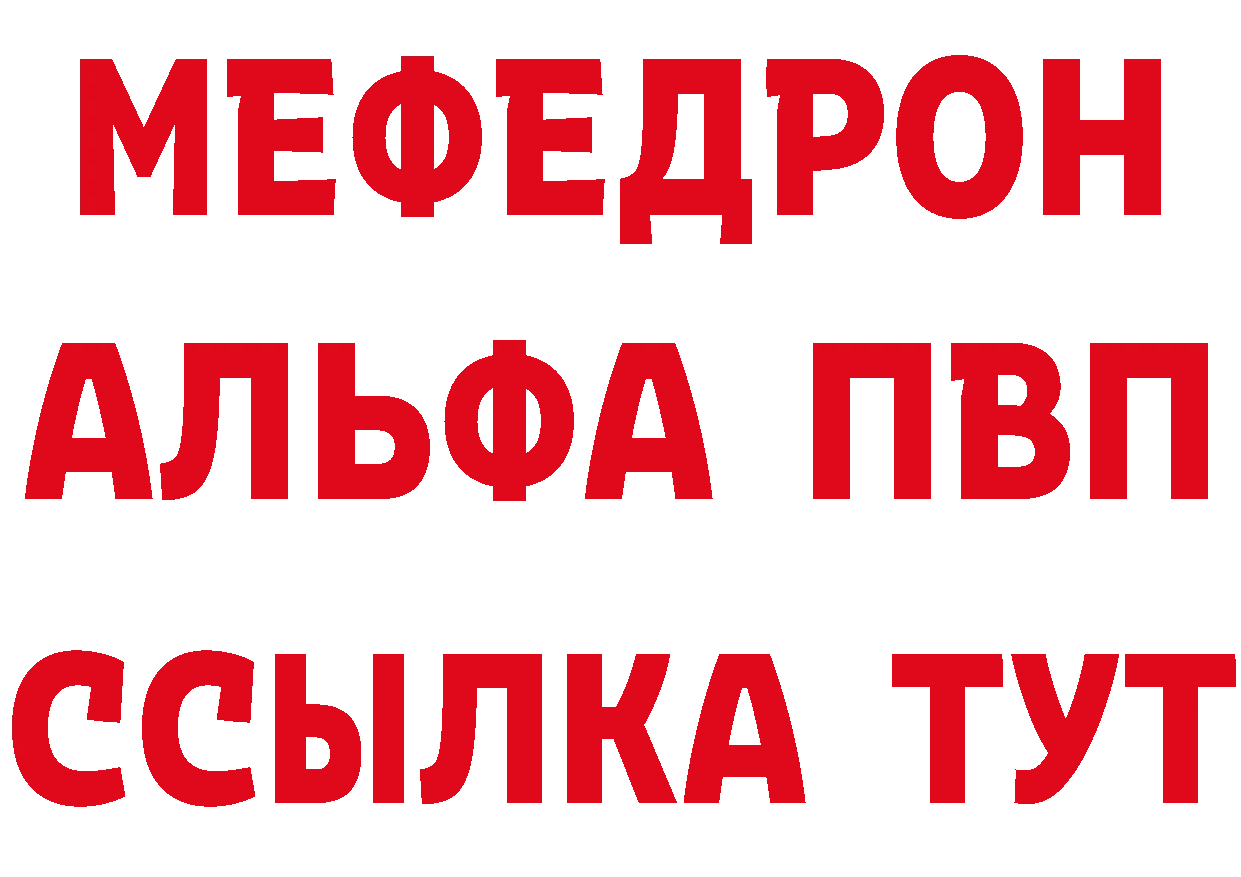 МЕФЕДРОН
АЛЬФА ПВП
ССЫЛКА ТУТ